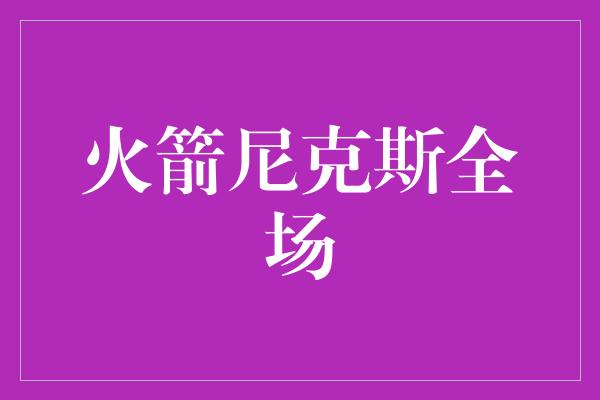 火箭尼克斯全场